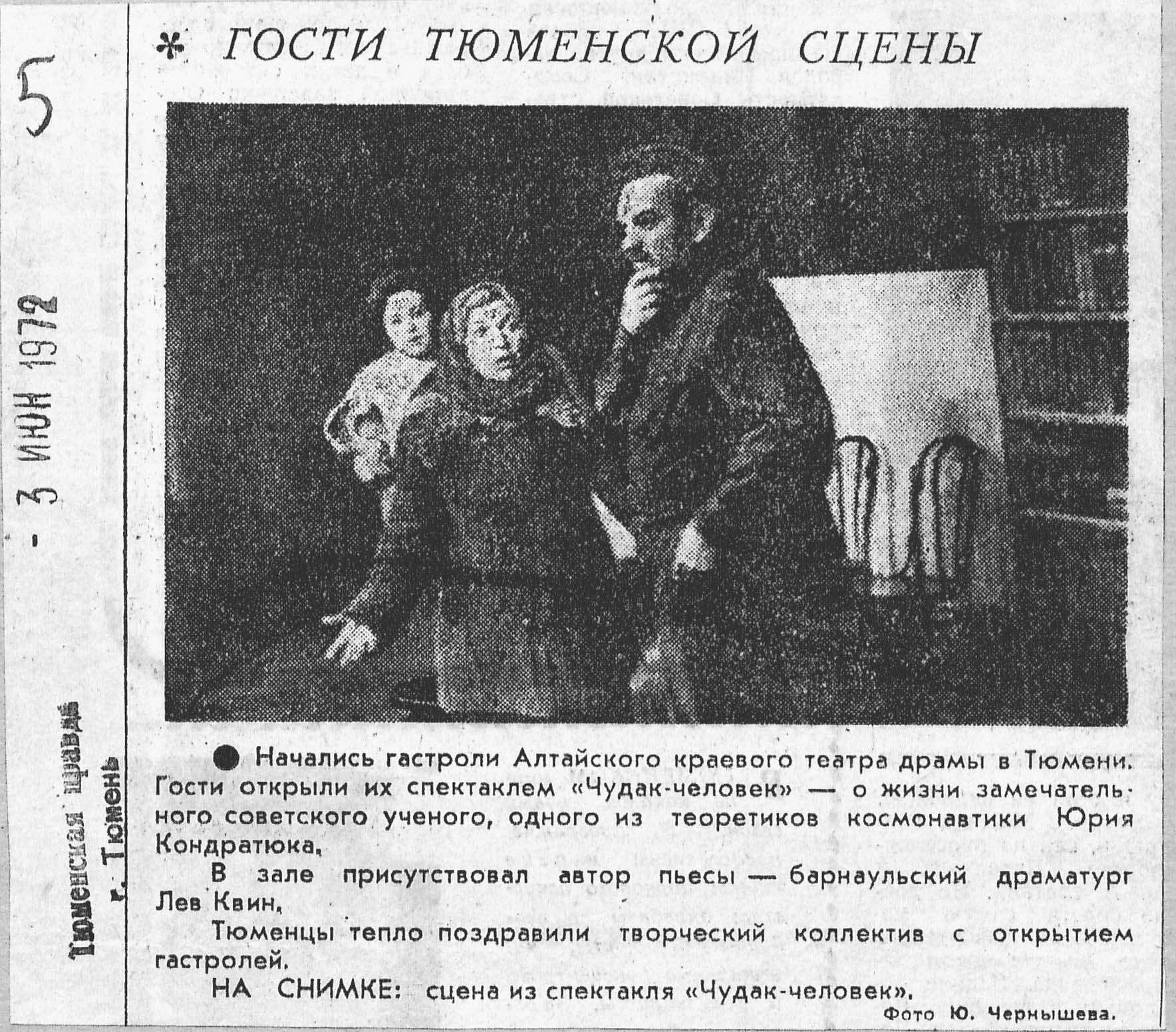 5

- 3 ИЮН 1972

Тюменская правда
г. Тюмень

* ГОСТИ ТЮМЕНСКОЙ СЦЕНЫ

● Начались гастроли Алтайского краевого театра драмы в Тюмени. Гости открыли их спектаклем «Чудак-человек» — о жизни замечательного советского ученого, одного из теоретиков космонавтики Юрия Кондратюка.

В зале присутствовал автор пьесы — барнаульский драматург Лев Квин.

Тюменцы тепло поздравили творческий коллектив с открытием гастролей.

НА СНИМКЕ: сцена из спектакля «Чудак-человек».

Фото Ю. Чернышева.